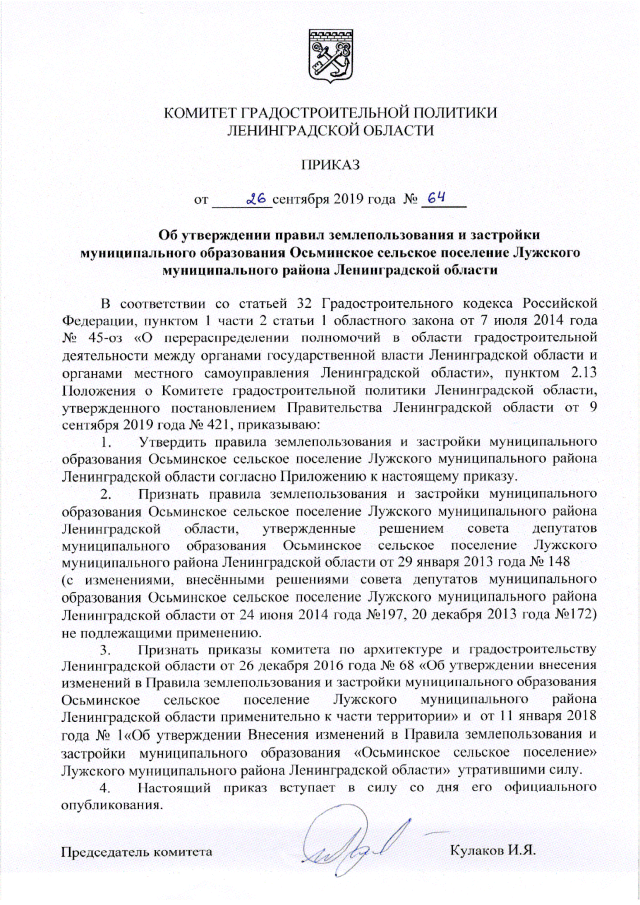 КОМИТЕТ ГРАДОСТРОИТЕЛЬНОЙ ПОЛИТИКИ
ЛЕНИНГРАДСКОЙ ОБЛАСТИ

ПРИКАЗ

от 26 сентября 2019 года № 64

Об утверждении правил землепользования и застройки муниципального образования Осьминское сельское поселение Лужского муниципального района Ленинградской области

В соответствии со статьей 32 Градостроительного кодекса Российской Федерации, пунктом 1 части 2 статьи 1 областного закона от 7 июля 2014 года № 45-оз «О перераспределении полномочий в области градостроительной деятельности между органами государственной власти Ленинградской области и органами местного самоуправления Ленинградской области», пунктом 2.13 Положения о Комитете градостроительной политики Ленинградской области, утвержденного постановлением Правительства Ленинградской области от 9 сентября 2019 года № 421, приказываю:

1. Утвердить правила землепользования и застройки муниципального образования Осьминское сельское поселение Лужского муниципального района Ленинградской области согласно Приложению к настоящему приказу.

2. Признать правила землепользования и застройки муниципального образования Осьминское сельское поселение Лужского муниципального района Ленинградской области, утвержденные решением совета депутатов муниципального образования Осьминское сельское поселение Лужского муниципального района Ленинградской области от 29 января 2013 года № 148 (с изменениями, внесёнными решениями совета депутатов муниципального образования Осьминское сельское поселение Лужского муниципального района Ленинградской области от 24 июня 2014 года №197, 20 декабря 2013 года №172) не подлежащими применению.

3. Признать приказы комитета по архитектуре и градостроительству Ленинградской области от 26 декабря 2016 года № 68 «Об утверждении внесения изменений в Правила землепользования и застройки муниципального образования Осьминское сельское поселение Лужского муниципального района Ленинградской области применительно к части территории» и от 11 января 2018 года № 1«Об утверждении Внесения изменений в Правила землепользования и застройки муниципального образования «Осьминское сельское поселение» Лужского муниципального района Ленинградской области» утратившими силу.

4. Настоящий приказ вступает в силу со дня его официального опубликования.

Председатель комитета Кулаков И.Я.